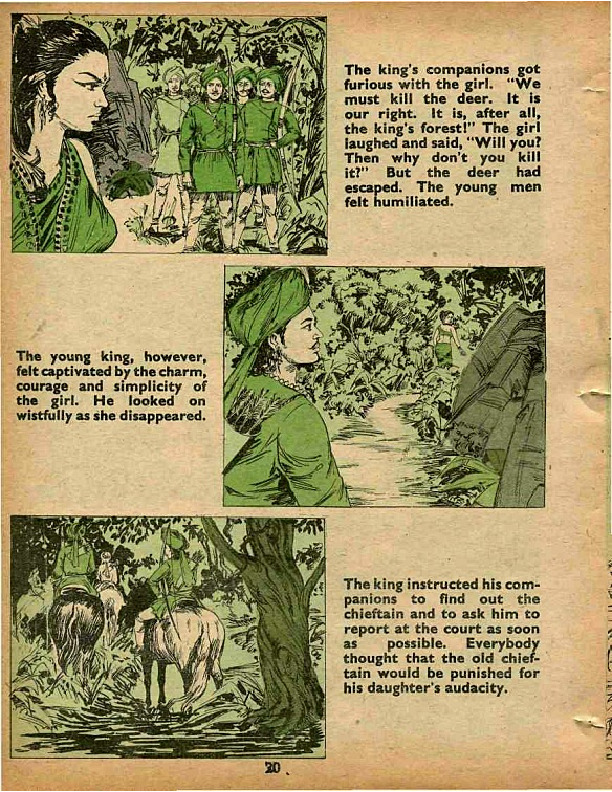 The king's companions got furious with the girl. "We must kill the deer. It is our right. It is, after all, the king's forest!" The girl laughed and said, "Will you? Then why don't you kill it?" But the deer had escaped. The young men felt humiliated.

The young king, however, felt captivated by the charm, courage and simplicity of the girl. He looked on wistfully as she disappeared.

The king instructed his companions to find out the chieftain and to ask him to report at the court as soon as possible. Everybody thought that the old chieftain would be punished for his daughter's audacity.

20